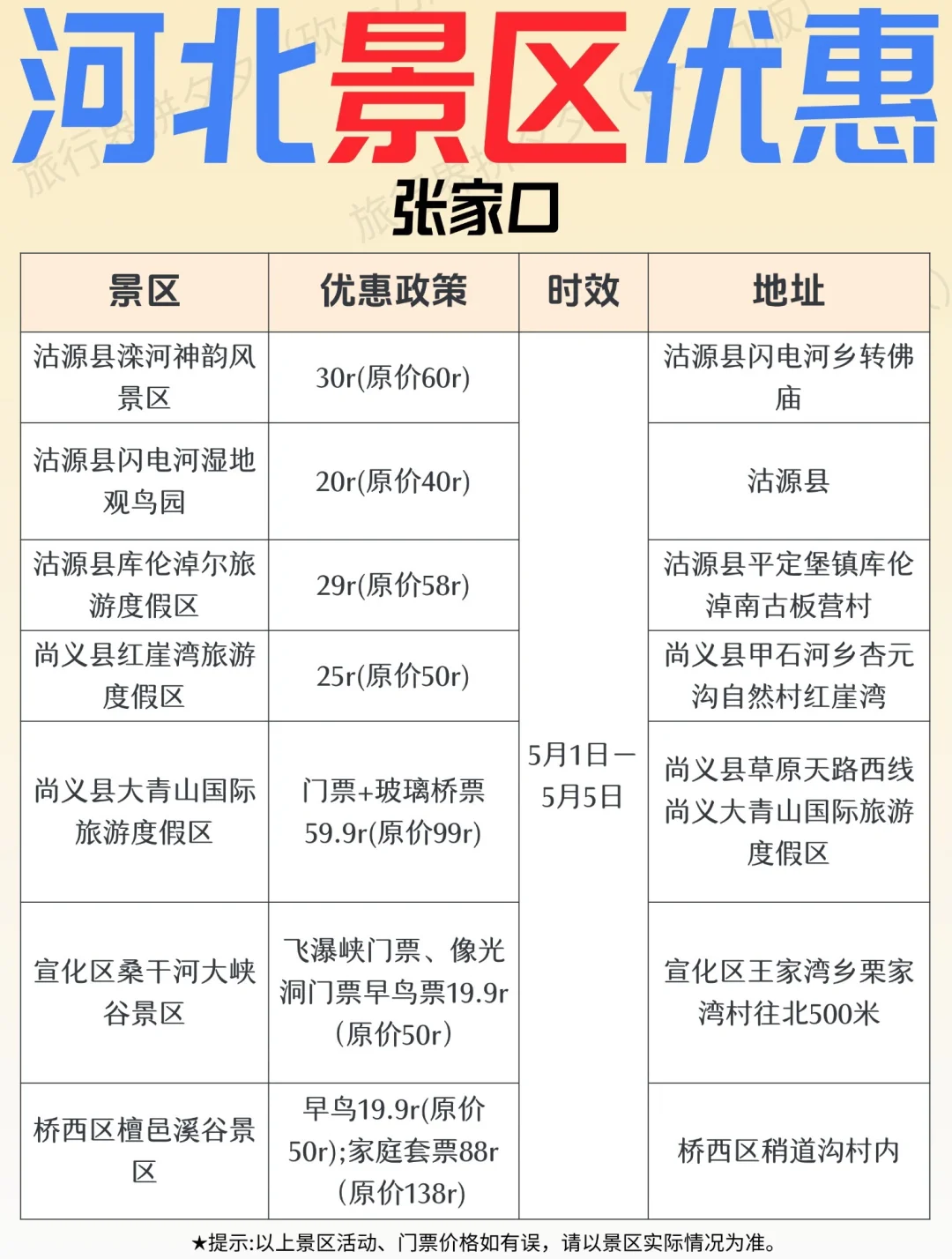 河北景区优惠

张家口

| 景区 | 优惠政策 | 时效 | 地址 |
|---|---|---|---|
| 沽源县滦河神韵风景区 | 30r(原价60r) | 5月1日一5月5日 | 沽源县闪电河乡转佛庙 |
| 沽源县闪电河湿地观鸟园 | 20r(原价40r) | | 沽源县 |
| 沽源县库伦淖尔旅游度假区 | 29r(原价58r) | | 沽源县平定堡镇库伦淖南古板营村 |
| 尚义县红崖湾旅游度假区 | 25r(原价50r) | | 尚义县甲石河乡杏元沟自然村红崖湾 |
| 尚义县大青山国际旅游度假区 | 门票+玻璃桥票59.9r(原价99r) | | 尚义县草原天路西线尚义大青山国际旅游度假区 |
| 宣化区桑干河大峡谷景区 | 飞瀑峡门票、像光洞门票早鸟票19.9r(原价50r) | | 宣化区王家湾乡栗家湾村往北500米 |
| 桥西区檀邑溪谷景区 | 早鸟19.9r(原价50r);家庭套票88r(原价138r) | | 桥西区稍道沟村内 |

★提示:以上景区活动、门票价格如有误，请以景区实际情况为准。